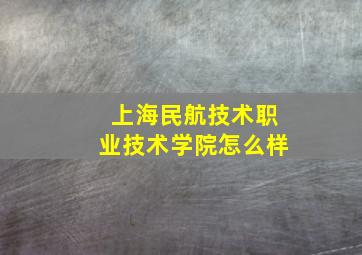 上海民航技术职业技术学院怎么样